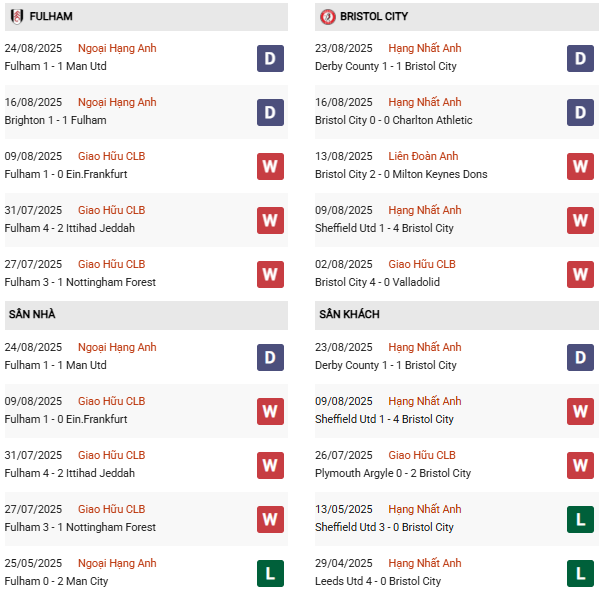 FULHAM

24/08/2025 Ngoại Hạng Anh
Fulham 1 - 1 Man Utd
D

16/08/2025 Ngoại Hạng Anh
Brighton 1 - 1 Fulham
D

09/08/2025 Giao Hữu CLB
Fulham 1 - 0 Ein.Frankfurt
W

31/07/2025 Giao Hữu CLB
Fulham 4 - 2 Ittihad Jeddah
W

27/07/2025 Giao Hữu CLB
Fulham 3 - 1 Nottingham Forest
W

SÂN NHÀ

24/08/2025 Ngoại Hạng Anh
Fulham 1 - 1 Man Utd
D

09/08/2025 Giao Hữu CLB
Fulham 1 - 0 Ein.Frankfurt
W

31/07/2025 Giao Hữu CLB
Fulham 4 - 2 Ittihad Jeddah
W

27/07/2025 Giao Hữu CLB
Fulham 3 - 1 Nottingham Forest
W

25/05/2025 Ngoại Hạng Anh
Fulham 0 - 2 Man City
L

BRISTOL CITY

23/08/2025 Hạng Nhất Anh
Derby County 1 - 1 Bristol City
D

16/08/2025 Hạng Nhất Anh
Bristol City 0 - 0 Charlton Athletic
D

13/08/2025 Liên Đoàn Anh
Bristol City 2 - 0 Milton Keynes Dons
W

09/08/2025 Hạng Nhất Anh
Sheffield Utd 1 - 4 Bristol City
W

02/08/2025 Giao Hữu CLB
Bristol City 4 - 0 Valladolid
W

SÂN KHÁCH

23/08/2025 Hạng Nhất Anh
Derby County 1 - 1 Bristol City
D

09/08/2025 Hạng Nhất Anh
Sheffield Utd 1 - 4 Bristol City
W

26/07/2025 Giao Hữu CLB
Plymouth Argyle 0 - 2 Bristol City
W

13/05/2025 Hạng Nhất Anh
Sheffield Utd 3 - 0 Bristol City
L

29/04/2025 Hạng Nhất Anh
Leeds Utd 4 - 0 Bristol City
L